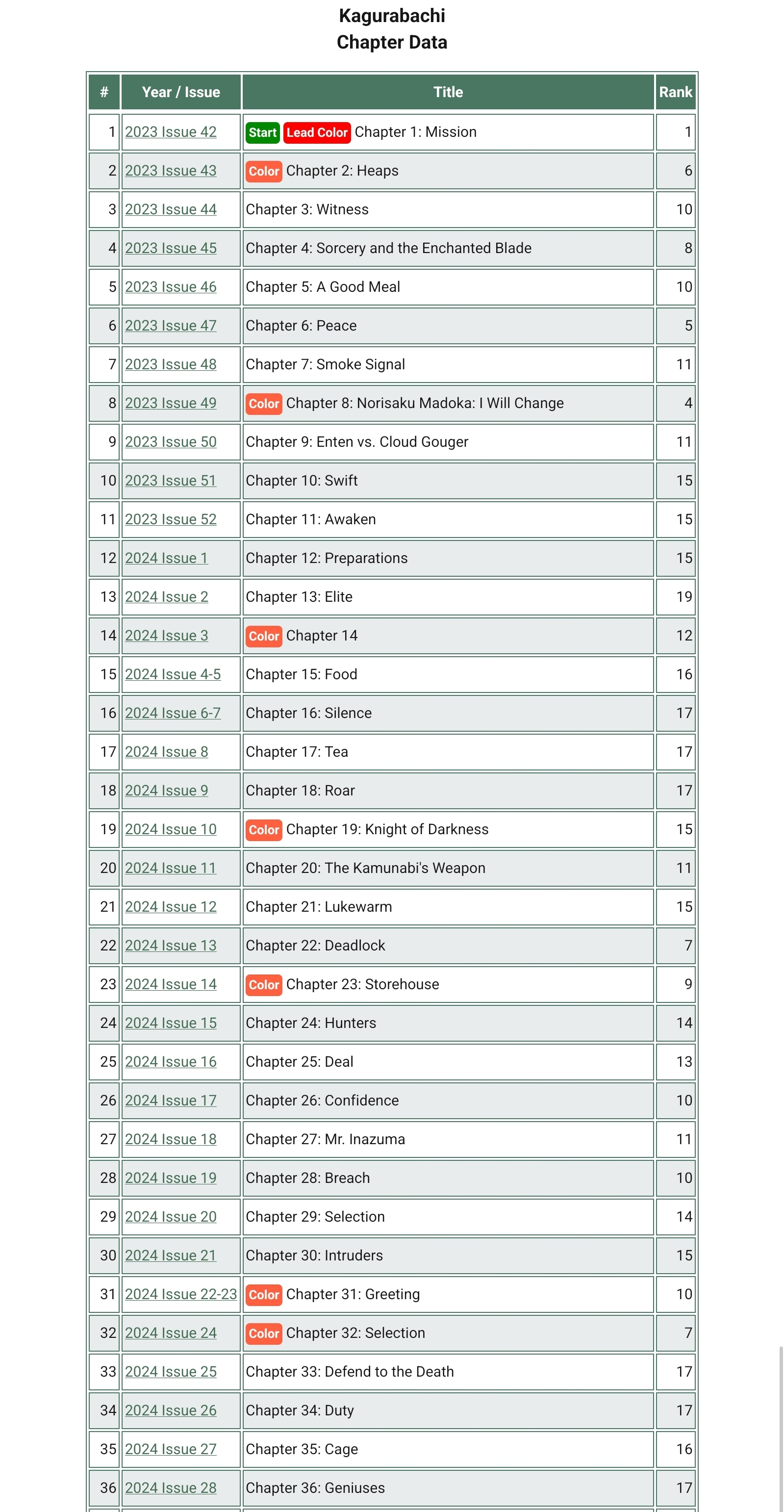 Kagurabachi
Chapter Data

| # | Year / Issue | Title | Rank |
|---|---|---|---|
| 1 | 2023 Issue 42 | Start Lead Color Chapter 1: Mission | 1 |
| 2 | 2023 Issue 43 | Color Chapter 2: Heaps | 6 |
| 3 | 2023 Issue 44 | Chapter 3: Witness | 10 |
| 4 | 2023 Issue 45 | Chapter 4: Sorcery and the Enchanted Blade | 8 |
| 5 | 2023 Issue 46 | Chapter 5: A Good Meal | 10 |
| 6 | 2023 Issue 47 | Chapter 6: Peace | 5 |
| 7 | 2023 Issue 48 | Chapter 7: Smoke Signal | 11 |
| 8 | 2023 Issue 49 | Color Chapter 8: Norisaku Madoka: I Will Change | 4 |
| 9 | 2023 Issue 50 | Chapter 9: Enten vs. Cloud Gouger | 11 |
| 10 | 2023 Issue 51 | Chapter 10: Swift | 15 |
| 11 | 2023 Issue 52 | Chapter 11: Awaken | 15 |
| 12 | 2024 Issue 1 | Chapter 12: Preparations | 15 |
| 13 | 2024 Issue 2 | Chapter 13: Elite | 19 |
| 14 | 2024 Issue 3 | Color Chapter 14 | 12 |
| 15 | 2024 Issue 4-5 | Chapter 15: Food | 16 |
| 16 | 2024 Issue 6-7 | Chapter 16: Silence | 17 |
| 17 | 2024 Issue 8 | Chapter 17: Tea | 17 |
| 18 | 2024 Issue 9 | Chapter 18: Roar | 17 |
| 19 | 2024 Issue 10 | Color Chapter 19: Knight of Darkness | 15 |
| 20 | 2024 Issue 11 | Chapter 20: The Kamunabi's Weapon | 11 |
| 21 | 2024 Issue 12 | Chapter 21: Lukewarm | 15 |
| 22 | 2024 Issue 13 | Chapter 22: Deadlock | 7 |
| 23 | 2024 Issue 14 | Color Chapter 23: Storehouse | 9 |
| 24 | 2024 Issue 15 | Chapter 24: Hunters | 14 |
| 25 | 2024 Issue 16 | Chapter 25: Deal | 13 |
| 26 | 2024 Issue 17 | Chapter 26: Confidence | 10 |
| 27 | 2024 Issue 18 | Chapter 27: Mr. Inazuma | 11 |
| 28 | 2024 Issue 19 | Chapter 28: Breach | 10 |
| 29 | 2024 Issue 20 | Chapter 29: Selection | 14 |
| 30 | 2024 Issue 21 | Chapter 30: Intruders | 15 |
| 31 | 2024 Issue 22-23 | Color Chapter 31: Greeting | 10 |
| 32 | 2024 Issue 24 | Color Chapter 32: Selection | 7 |
| 33 | 2024 Issue 25 | Chapter 33: Defend to the Death | 17 |
| 34 | 2024 Issue 26 | Chapter 34: Duty | 17 |
| 35 | 2024 Issue 27 | Chapter 35: Cage | 16 |
| 36 | 2024 Issue 28 | Chapter 36: Geniuses | 17 |